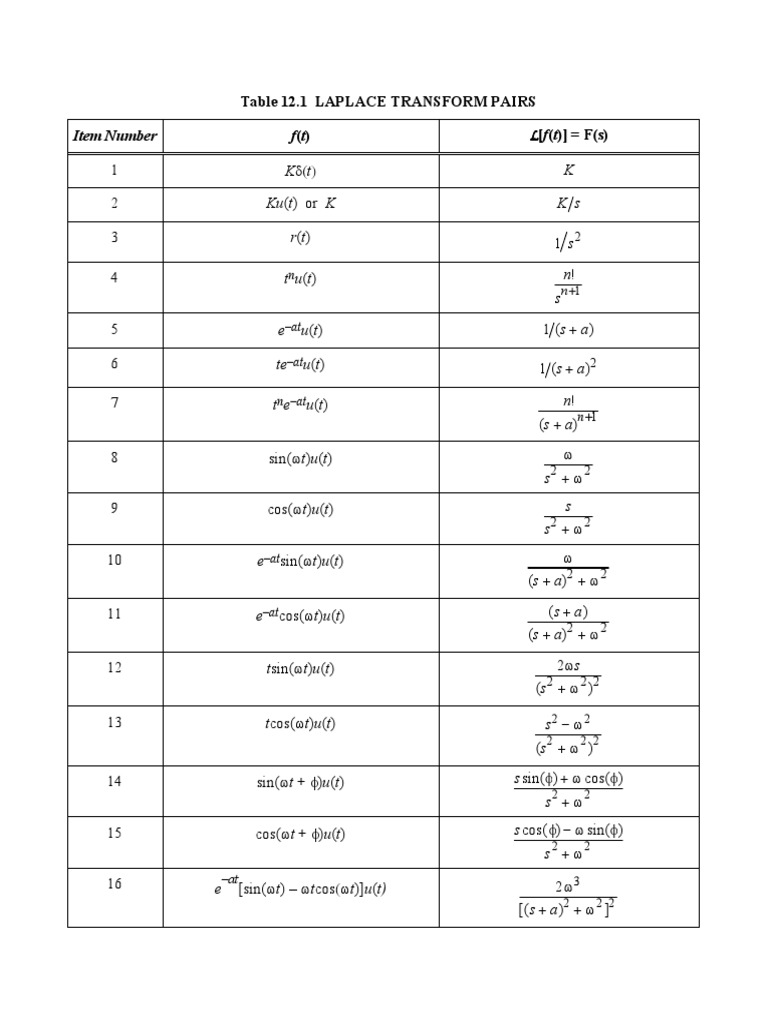 Table 12.1 LAPLACE TRANSFORM PAIRS

| Item Number | $f(t)$ | $\mathcal{L}[f(t)] = F(s)$ |
|---|---|---|
| 1 | $K\delta(t)$ | $K$ |
| 2 | $Ku(t)$ or $K$ | $K/s$ |
| 3 | $r(t)$ | $1/s^2$ |
| 4 | $t^n u(t)$ | $\frac{n!}{s^{n+1}}$ |
| 5 | $e^{-at}u(t)$ | $1/(s+a)$ |
| 6 | $te^{-at}u(t)$ | $1/(s+a)^2$ |
| 7 | $t^n e^{-at}u(t)$ | $\frac{n!}{(s+a)^{n+1}}$ |
| 8 | $\sin(\omega t)u(t)$ | $\frac{\omega}{s^2+\omega^2}$ |
| 9 | $\cos(\omega t)u(t)$ | $\frac{s}{s^2+\omega^2}$ |
| 10 | $e^{-at}\sin(\omega t)u(t)$ | $\frac{\omega}{(s+a)^2+\omega^2}$ |
| 11 | $e^{-at}\cos(\omega t)u(t)$ | $\frac{(s+a)}{(s+a)^2+\omega^2}$ |
| 12 | $t\sin(\omega t)u(t)$ | $\frac{2\omega s}{(s^2+\omega^2)^2}$ |
| 13 | $t\cos(\omega t)u(t)$ | $\frac{s^2-\omega^2}{(s^2+\omega^2)^2}$ |
| 14 | $\sin(\omega t+\phi)u(t)$ | $\frac{s\sin(\phi)+\omega\cos(\phi)}{s^2+\omega^2}$ |
| 15 | $\cos(\omega t+\phi)u(t)$ | $\frac{s\cos(\phi)-\omega\sin(\phi)}{s^2+\omega^2}$ |
| 16 | $e^{-at}[\sin(\omega t)-\omega t\cos(\omega t)]u(t)$ | $\frac{2\omega^3}{[(s+a)^2+\omega^2]^2}$ |